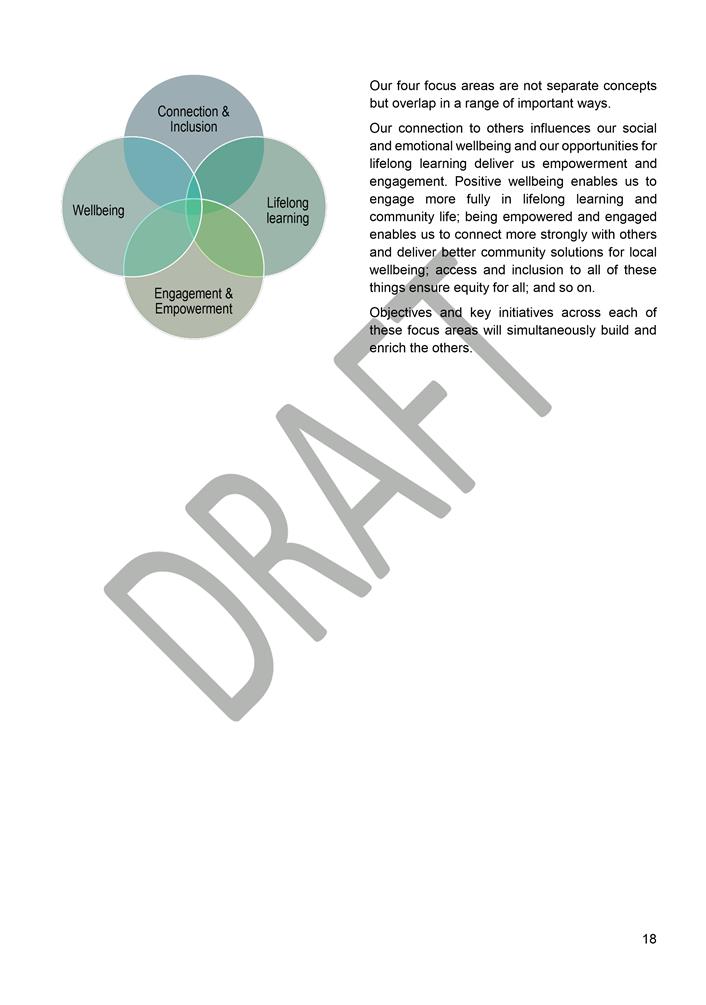 Connection & Inclusion

Wellbeing

Lifelong learning

Engagement & Empowerment

Our four focus areas are not separate concepts but overlap in a range of important ways.

Our connection to others influences our social and emotional wellbeing and our opportunities for lifelong learning deliver us empowerment and engagement. Positive wellbeing enables us to engage more fully in lifelong learning and community life; being empowered and engaged enables us to connect more strongly with others and deliver better community solutions for local wellbeing; access and inclusion to all of these things ensure equity for all; and so on.

Objectives and key initiatives across each of these focus areas will simultaneously build and enrich the others.

DRAFT

18